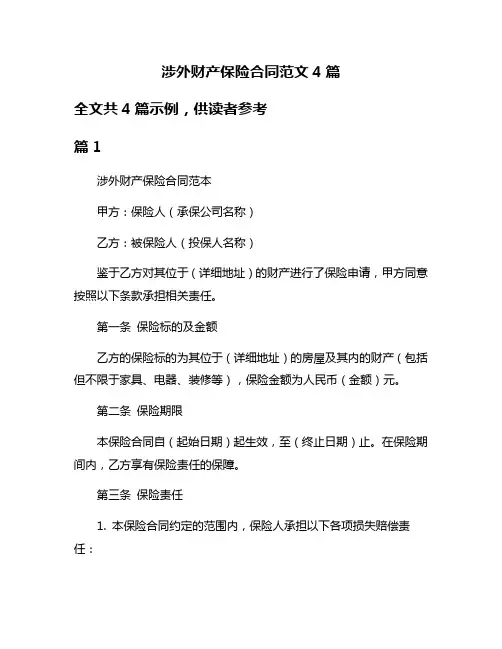 涉外财产保险合同范文 4 篇

全文共 4 篇示例，供读者参考

篇 1

涉外财产保险合同范本

甲方：保险人（承保公司名称）

乙方：被保险人（投保人名称）

鉴于乙方对其位于（详细地址）的财产进行了保险申请，甲方同意按照以下条款承担相关责任。

第一条 保险标的及金额

乙方的保险标的为其位于（详细地址）的房屋及其内的财产（包括但不限于家具、电器、装修等），保险金额为人民币（金额）元。

第二条 保险期限

本保险合同自（起始日期）起生效，至（终止日期）止。在保险期间内，乙方享有保险责任的保障。

第三条 保险责任

1. 本保险合同约定的范围内，保险人承担以下各项损失赔偿责任：